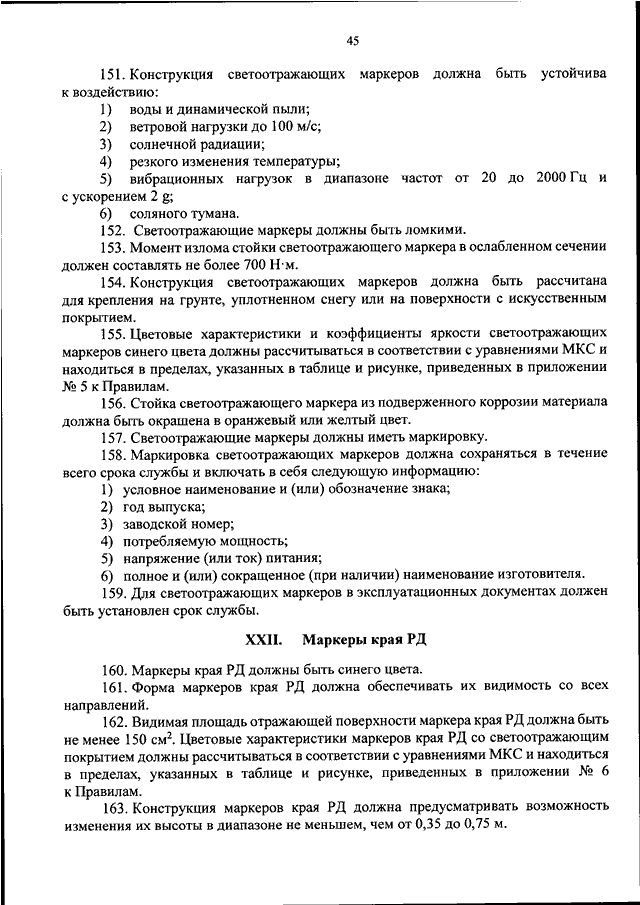 45

151. Конструкция светоотражающих маркеров должна быть устойчива к воздействию:

1) воды и динамической пыли;

2) ветровой нагрузки до 100 м/с;

3) солнечной радиации;

4) резкого изменения температуры;

5) вибрационных нагрузок в диапазоне частот от 20 до 2000 Гц и с ускорением 2 g;

6) соляного тумана.

152. Светоотражающие маркеры должны быть ломкими.

153. Момент излома стойки светоотражающего маркера в ослабленном сечении должен составлять не более 700 Н·м.

154. Конструкция светоотражающих маркеров должна быть рассчитана для крепления на грунте, уплотненном снегу или на поверхности с искусственным покрытием.

155. Цветовые характеристики и коэффициенты яркости светоотражающих маркеров синего цвета должны рассчитываться в соответствии с уравнениями МКС и находиться в пределах, указанных в таблице и рисунке, приведенных в приложении № 5 к Правилам.

156. Стойка светоотражающего маркера из подверженного коррозии материала должна быть окрашена в оранжевый или желтый цвет.

157. Светоотражающие маркеры должны иметь маркировку.

158. Маркировка светоотражающих маркеров должна сохраняться в течение всего срока службы и включать в себя следующую информацию:

1) условное наименование и (или) обозначение знака;

2) год выпуска;

3) заводской номер;

4) потребляемую мощность;

5) напряжение (или ток) питания;

6) полное и (или) сокращенное (при наличии) наименование изготовителя.

159. Для светоотражающих маркеров в эксплуатационных документах должен быть установлен срок службы.

XXII. Маркеры края РД

160. Маркеры края РД должны быть синего цвета.

161. Форма маркеров края РД должна обеспечивать их видимость со всех направлений.

162. Видимая площадь отражающей поверхности маркера края РД должна быть не менее 150 см$^2$. Цветовые характеристики маркеров края РД со светоотражающим покрытием должны рассчитываться в соответствии с уравнениями МКС и находиться в пределах, указанных в таблице и рисунке, приведенных в приложении № 6 к Правилам.

163. Конструкция маркеров края РД должна предусматривать возможность изменения их высоты в диапазоне не меньшем, чем от 0,35 до 0,75 м.